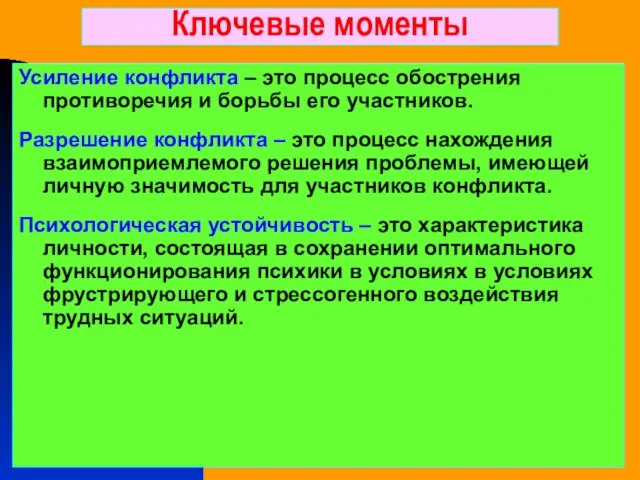 Ключевые моменты

Усиление конфликта – это процесс обострения противоречия и борьбы его участников.

Разрешение конфликта – это процесс нахождения взаимоприемлемого решения проблемы, имеющей личную значимость для участников конфликта.

Психологическая устойчивость – это характеристика личности, состоящая в сохранении оптимального функционирования психики в условиях в условиях фрустрирующего и стрессогенного воздействия трудных ситуаций.